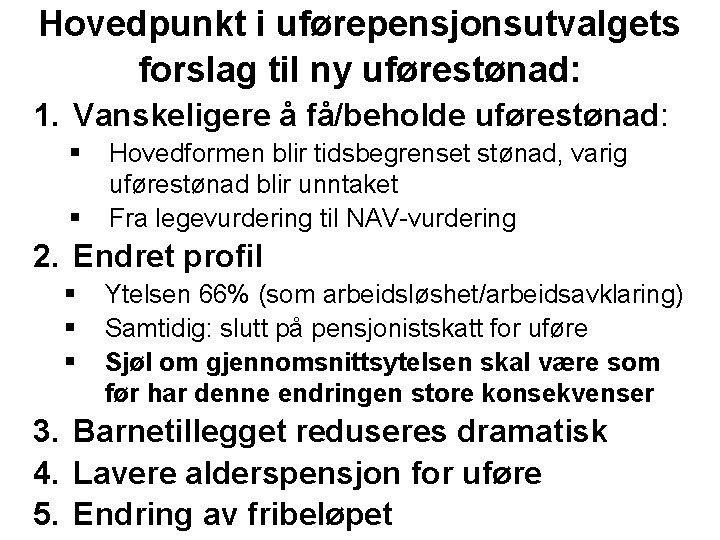 Hovedpunkt i uførepensjonsutvalgets forslag til ny uførestønad:

1. Vanskeligere å få/beholde uførestønad:
▪ Hovedformen blir tidsbegrenset stønad, varig uførestønad blir unntaket
▪ Fra legevurdering til NAV-vurdering

2. Endret profil
▪ Ytelsen 66% (som arbeidsløshet/arbeidsavklaring)
▪ Samtidig: slutt på pensjonistskatt for uføre
▪ Sjøl om gjennomsnittsytelsen skal være som før har denne endringen store konsekvenser

3. Barnetillegget reduseres dramatisk

4. Lavere alderspensjon for uføre

5. Endring av fribeløpet